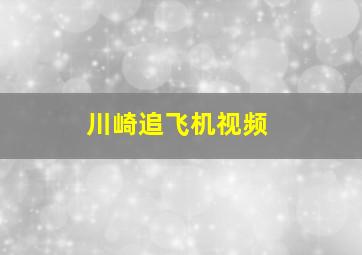 川崎追飞机视频